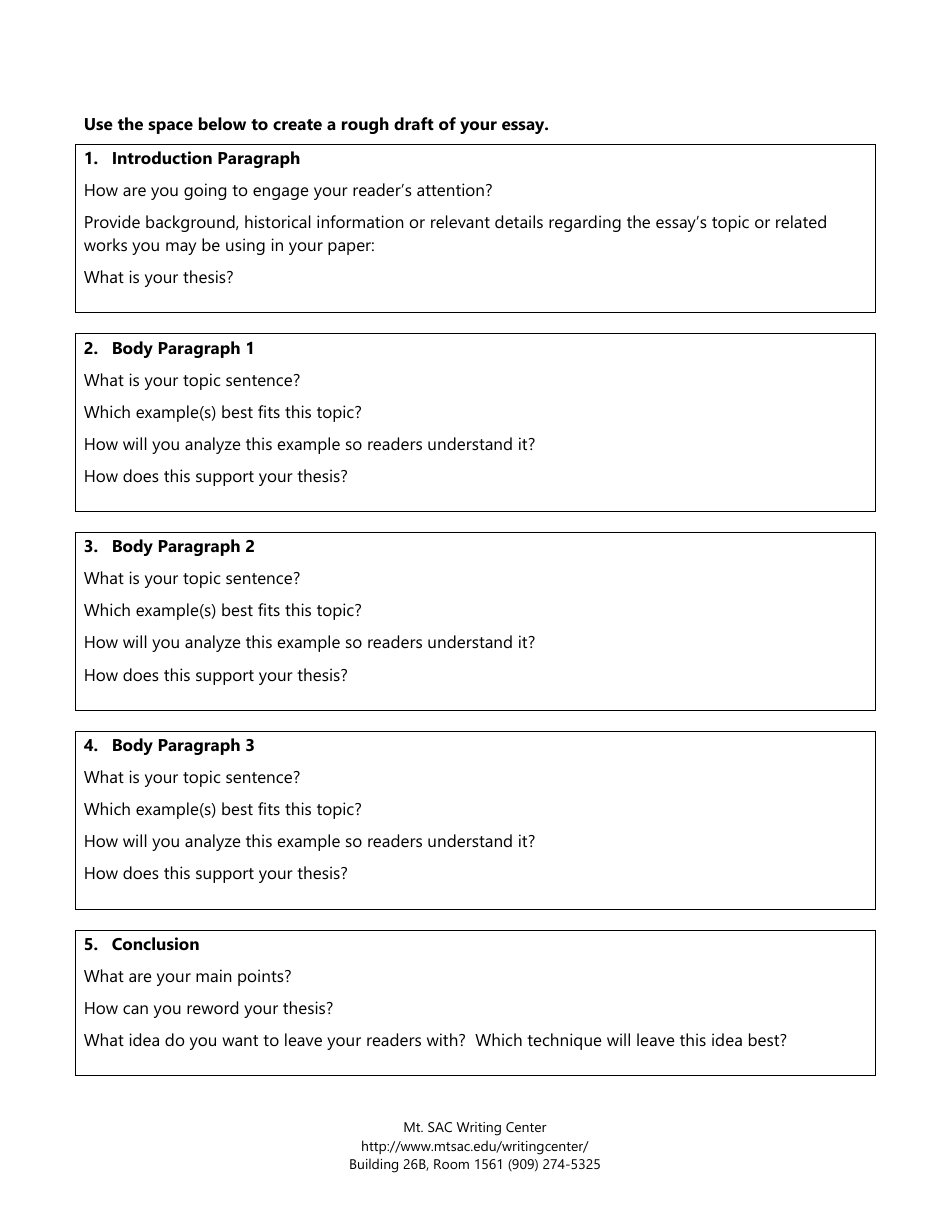 Use the space below to create a rough draft of your essay.

1. Introduction Paragraph

How are you going to engage your reader's attention?

Provide background, historical information or relevant details regarding the essay's topic or related works you may be using in your paper:

What is your thesis?

2. Body Paragraph 1

What is your topic sentence?

Which example(s) best fits this topic?

How will you analyze this example so readers understand it?

How does this support your thesis?

3. Body Paragraph 2

What is your topic sentence?

Which example(s) best fits this topic?

How will you analyze this example so readers understand it?

How does this support your thesis?

4. Body Paragraph 3

What is your topic sentence?

Which example(s) best fits this topic?

How will you analyze this example so readers understand it?

How does this support your thesis?

5. Conclusion

What are your main points?

How can you reword your thesis?

What idea do you want to leave your readers with? Which technique will leave this idea best?

Mt. SAC Writing Center
http://www.mtsac.edu/writingcenter/
Building 26B, Room 1561 (909) 274-5325